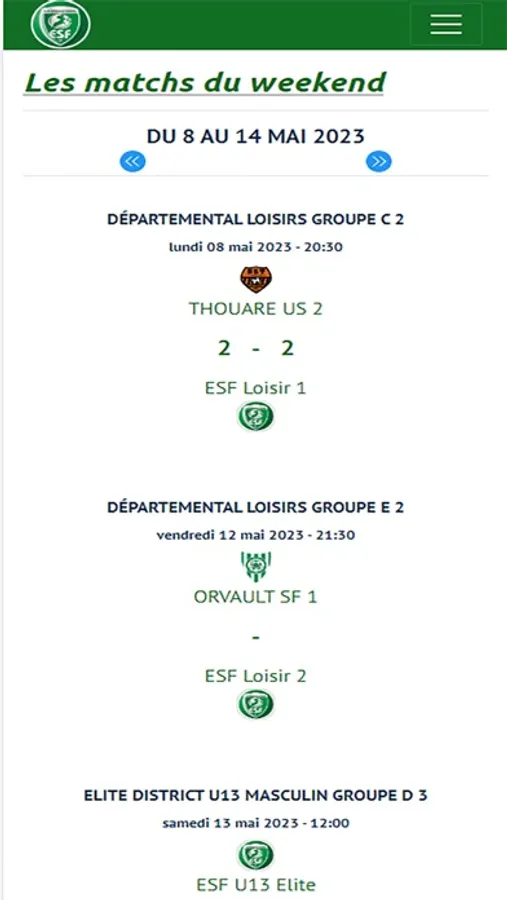 ESF

Les matchs du weekend

DU 8 AU 14 MAI 2023

«

»

DÉPARTEMENTAL LOISIRS GROUPE C 2

lundi 08 mai 2023 - 20:30

THOUARE US 2

2 - 2

ESF Loisir 1

DÉPARTEMENTAL LOISIRS GROUPE E 2

vendredi 12 mai 2023 - 21:30

ORVAULT SF 1

-

ESF Loisir 2

ELITE DISTRICT U13 MASCULIN GROUPE D 3

samedi 13 mai 2023 - 12:00

ESF U13 Elite